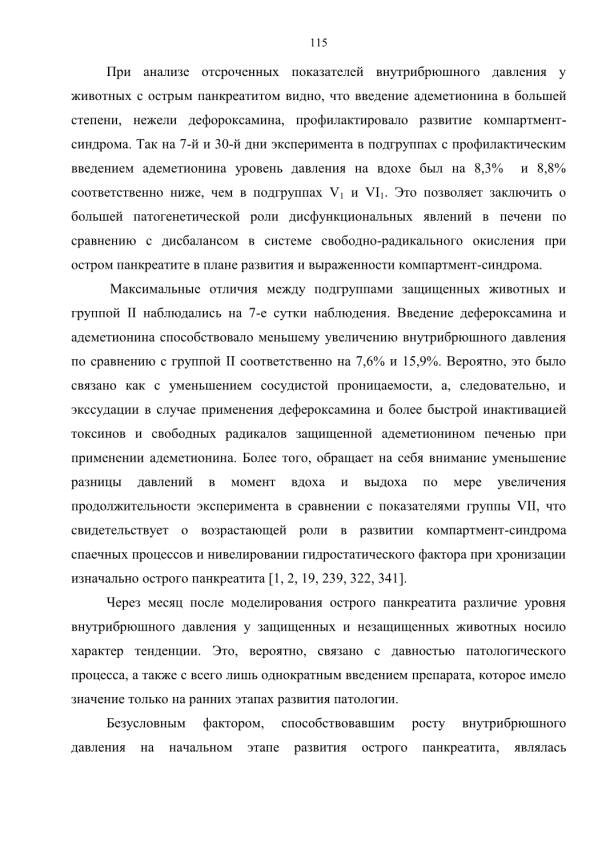 115

При анализе отсроченных показателей внутрибрюшного давления у животных с острым панкреатитом видно, что введение адеметионина в большей степени, нежели дефороксамина, профилактировало развитие компартмент-синдрома. Так на 7-й и 30-й дни эксперимента в подгруппах с профилактическим введением адеметионина уровень давления на вдохе был на 8,3% и 8,8% соответственно ниже, чем в подгруппах $V_1$ и $VI_1$. Это позволяет заключить о большей патогенетической роли дисфункциональных явлений в печени по сравнению с дисбалансом в системе свободно-радикального окисления при остром панкреатите в плане развития и выраженности компартмент-синдрома.

Максимальные отличия между подгруппами защищенных животных и группой II наблюдались на 7-е сутки наблюдения. Введение дефероксамина и адеметионина способствовало меньшему увеличению внутрибрюшного давления по сравнению с группой II соответственно на 7,6% и 15,9%. Вероятно, это было связано как с уменьшением сосудистой проницаемости, а, следовательно, и экссудации в случае применения дефероксамина и более быстрой инактивацией токсинов и свободных радикалов защищенной адеметионином печенью при применении адеметионина. Более того, обращает на себя внимание уменьшение разницы давлений в момент вдоха и выдоха по мере увеличения продолжительности эксперимента в сравнении с показателями группы VII, что свидетельствует о возрастающей роли в развитии компартмент-синдрома спаечных процессов и нивелировании гидростатического фактора при хронизации изначально острого панкреатита [1, 2, 19, 239, 322, 341].

Через месяц после моделирования острого панкреатита различие уровня внутрибрюшного давления у защищенных и незащищенных животных носило характер тенденции. Это, вероятно, связано с давностью патологического процесса, а также с всего лишь однократным введением препарата, которое имело значение только на ранних этапах развития патологии.

Безусловным фактором, способствовавшим росту внутрибрюшного давления на начальном этапе развития острого панкреатита, являлась